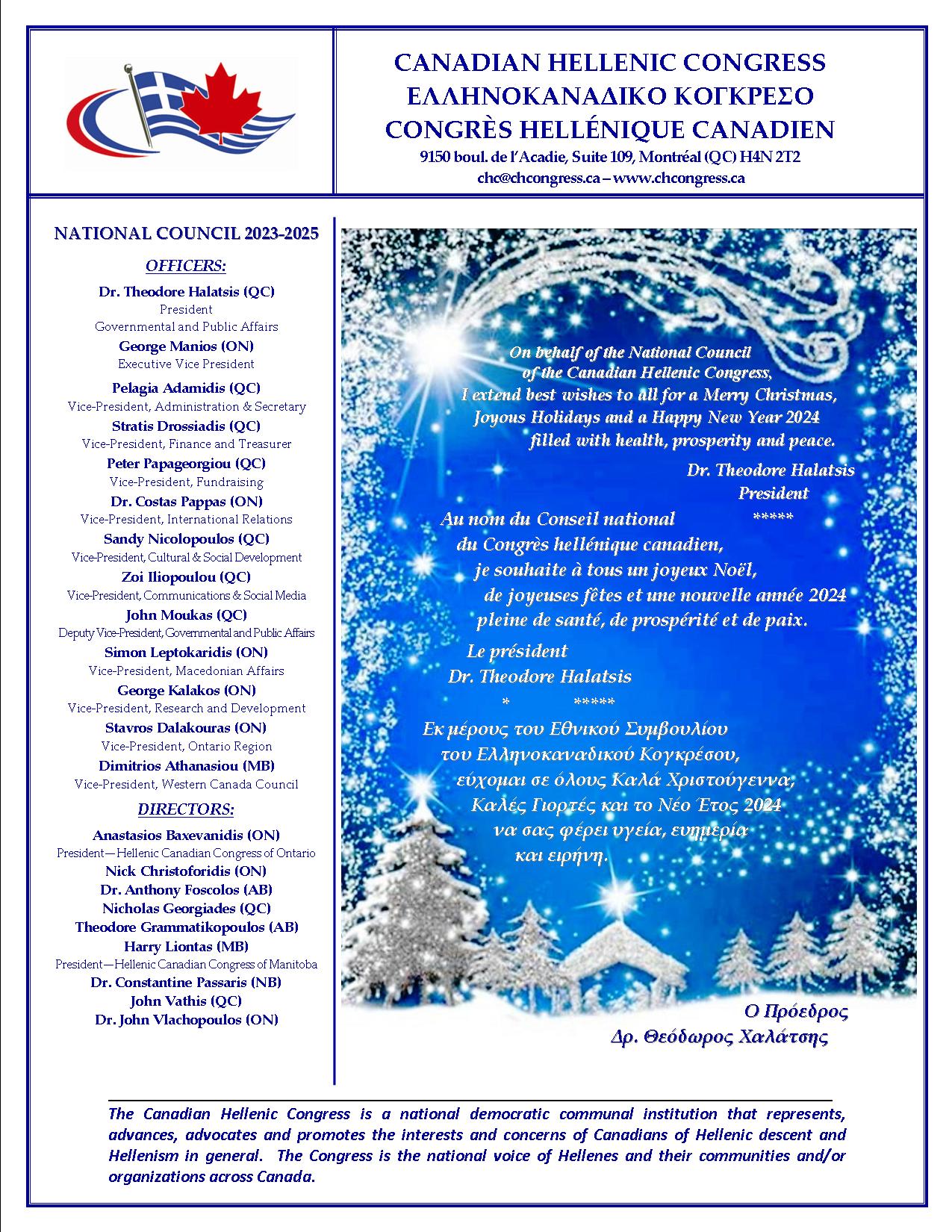 CANADIAN HELLENIC CONGRESS
ΕΛΛΗΝΟΚΑΝΑΔΙΚΟ ΚΟΓΚΡΕΣΟ
CONGRÈS HELLÉNIQUE CANADIEN
9150 boul. de l'Acadie, Suite 109, Montréal (QC) H4N 2T2
chc@chcongress.ca – www.chcongress.ca

NATIONAL COUNCIL 2023-2025

OFFICERS:
Dr. Theodore Halatsis (QC)
President
Governmental and Public Affairs
George Manios (ON)
Executive Vice President
Pelagia Adamidis (QC)
Vice-President, Administration & Secretary
Stratis Drossiadis (QC)
Vice-President, Finance and Treasurer
Peter Papageorgiou (QC)
Vice-President, Fundraising
Dr. Costas Pappas (ON)
Vice-President, International Relations
Sandy Nicolopoulos (QC)
Vice-President, Cultural & Social Development
Zoi Iliopoulou (QC)
Vice-President, Communications & Social Media
John Moukas (QC)
Deputy Vice-President, Governmental and Public Affairs
Simon Leptokaridis (ON)
Vice-President, Macedonian Affairs
George Kalakos (ON)
Vice-President, Research and Development
Stavros Dalakouras (ON)
Vice-President, Ontario Region
Dimitrios Athanasiou (MB)
Vice-President, Western Canada Council

DIRECTORS:
Anastasios Baxevanidis (ON)
President—Hellenic Canadian Congress of Ontario
Nick Christoforidis (ON)
Dr. Anthony Foscolos (AB)
Nicholas Georgiades (QC)
Theodore Grammatikopoulos (AB)
Harry Liontas (MB)
President—Hellenic Canadian Congress of Manitoba
Dr. Constantine Passaris (NB)
John Vathis (QC)
Dr. John Vlachopoulos (ON)

On behalf of the National Council of the Canadian Hellenic Congress, I extend best wishes to all for a Merry Christmas, Joyous Holidays and a Happy New Year 2024 filled with health, prosperity and peace.

Dr. Theodore Halatsis
President
*****

Au nom du Conseil national du Congrès hellénique canadien, je souhaite à tous un joyeux Noël, de joyeuses fêtes et une nouvelle année 2024 pleine de santé, de prospérité et de paix.

Le président
Dr. Theodore Halatsis
* *****

Εκ μέρους του Εθνικού Συμβουλίου του Ελληνοκαναδικού Κογκρέσου, εύχομαι σε όλους Καλά Χριστούγεννα, Καλές Γιορτές και το Νέο Έτος 2024 να σας φέρει υγεία, ευημερία και ειρήνη.

Ο Πρόεδρος
Δρ. Θεόδωρος Χαλάτσης

The Canadian Hellenic Congress is a national democratic communal institution that represents, advances, advocates and promotes the interests and concerns of Canadians of Hellenic descent and Hellenism in general. The Congress is the national voice of Hellenes and their communities and/or organizations across Canada.